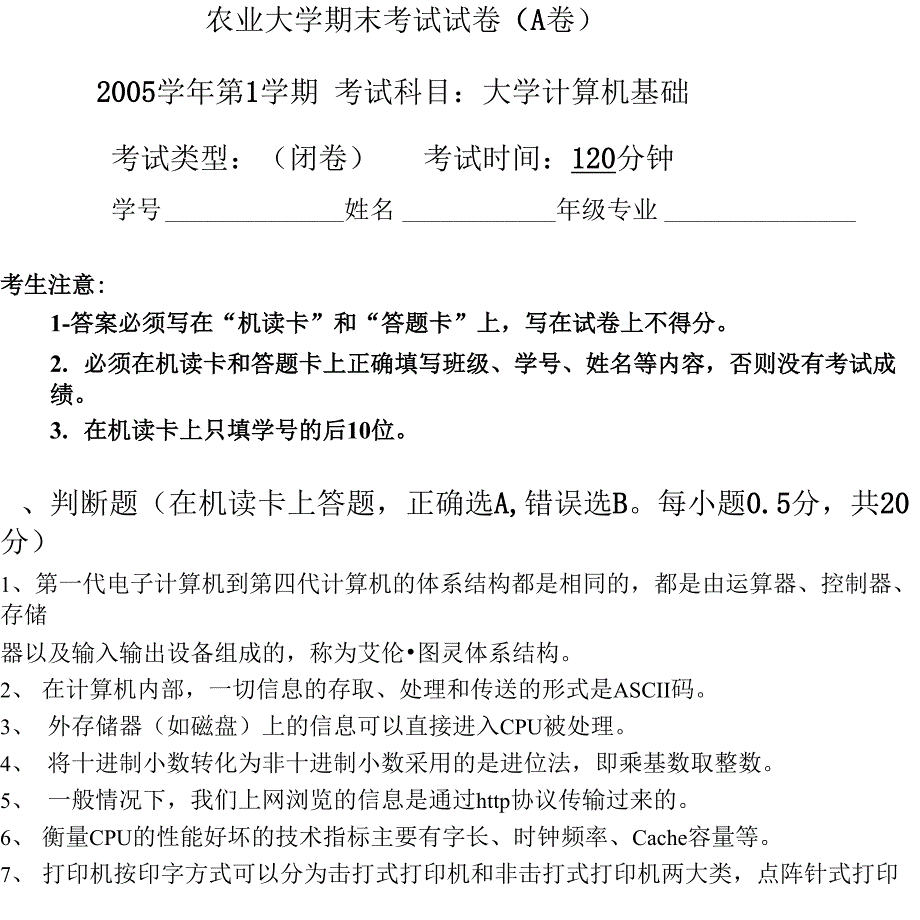 农业大学期末考试试卷（A卷）

2005学年第1学期 考试科目：大学计算机基础

考试类型：（闭卷） 考试时间：120分钟

学号______________姓名____________年级专业_______________

考生注意：

1-答案必须写在“机读卡”和“答题卡”上，写在试卷上不得分。

2. 必须在机读卡和答题卡上正确填写班级、学号、姓名等内容，否则没有考试成绩。

3. 在机读卡上只填学号的后10位。

、判断题（在机读卡上答题，正确选A,错误选B。每小题0.5分，共20分）

1、第一代电子计算机到第四代计算机的体系结构都是相同的，都是由运算器、控制器、存储

器以及输入输出设备组成的，称为艾伦•图灵体系结构。

2、 在计算机内部，一切信息的存取、处理和传送的形式是ASCII码。

3、 外存储器（如磁盘）上的信息可以直接进入CPU被处理。

4、 将十进制小数转化为非十进制小数采用的是进位法，即乘基数取整数。

5、 一般情况下，我们上网浏览的信息是通过http协议传输过来的。

6、 衡量CPU的性能好坏的技术指标主要有字长、时钟频率、Cache容量等。

7、 打印机按印字方式可以分为击打式打印机和非击打式打印机两大类，点阵针式打印